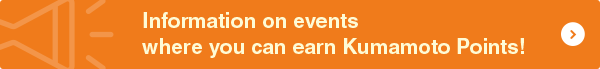 Information on events
where you can earn Kumamoto Points!